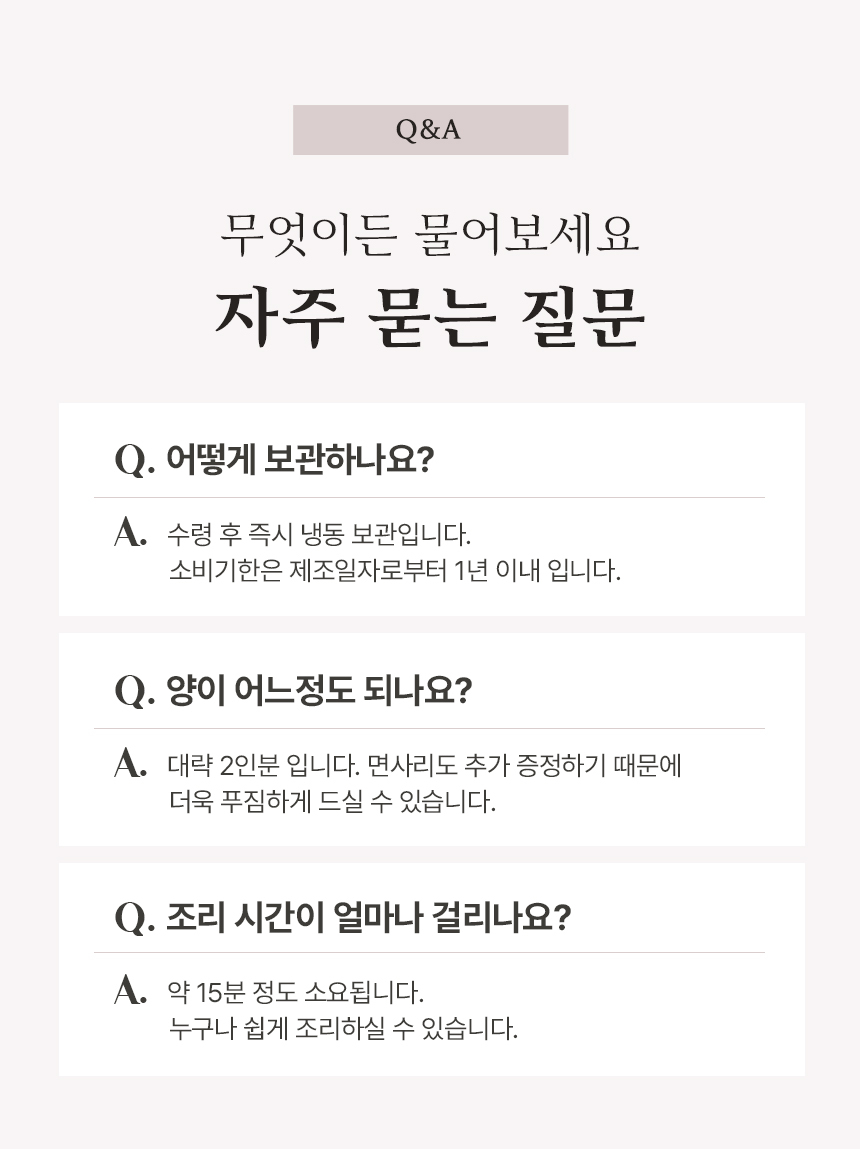 Q&A

무엇이든 물어보세요

자주 묻는 질문

Q. 어떻게 보관하나요?

A. 수령 후 즉시 냉동 보관입니다.
소비기한은 제조일자로부터 1년 이내 입니다.

Q. 양이 어느정도 되나요?

A. 대략 2인분 입니다. 면사리도 추가 증정하기 때문에
더욱 푸짐하게 드실 수 있습니다.

Q. 조리 시간이 얼마나 걸리나요?

A. 약 15분 정도 소요됩니다.
누구나 쉽게 조리하실 수 있습니다.